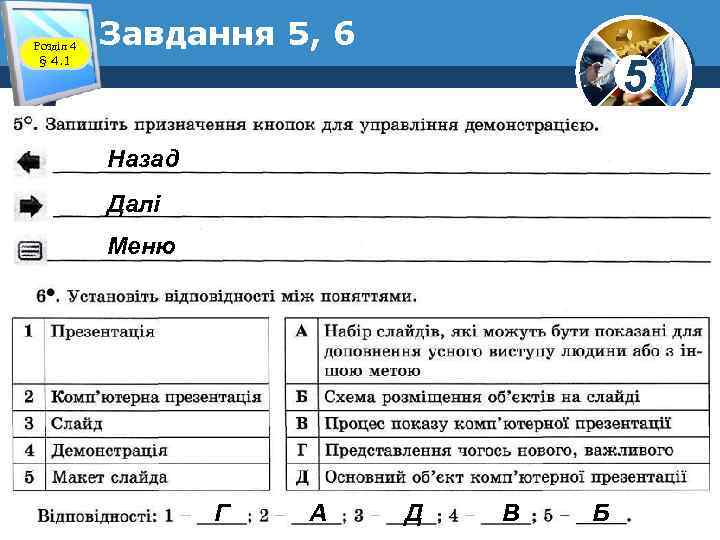 Розділ 4
§ 4.1

Завдання 5, 6

5

5°. Запишіть призначення кнопок для управління демонстрацією.

Назад

Далі

Меню

6•. Установіть відповідності між поняттями.

| 1 | Презентація |
|---|---|
| 2 | Комп'ютерна презентація |
| 3 | Слайд |
| 4 | Демонстрація |
| 5 | Макет слайда |

| А | Набір слайдів, які можуть бути показані для доповнення усного виступу людини або з іншою метою |
|---|---|
| Б | Схема розміщення об'єктів на слайді |
| В | Процес показу комп'ютерної презентації |
| Г | Представлення чогось нового, важливого |
| Д | Основний об'єкт комп'ютерної презентації |

Відповідності: 1 – Г; 2 – А; 3 – Д; 4 – В; 5 – Б.